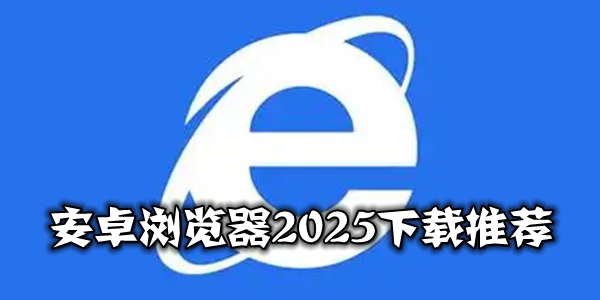 安卓浏览器2025下载推荐